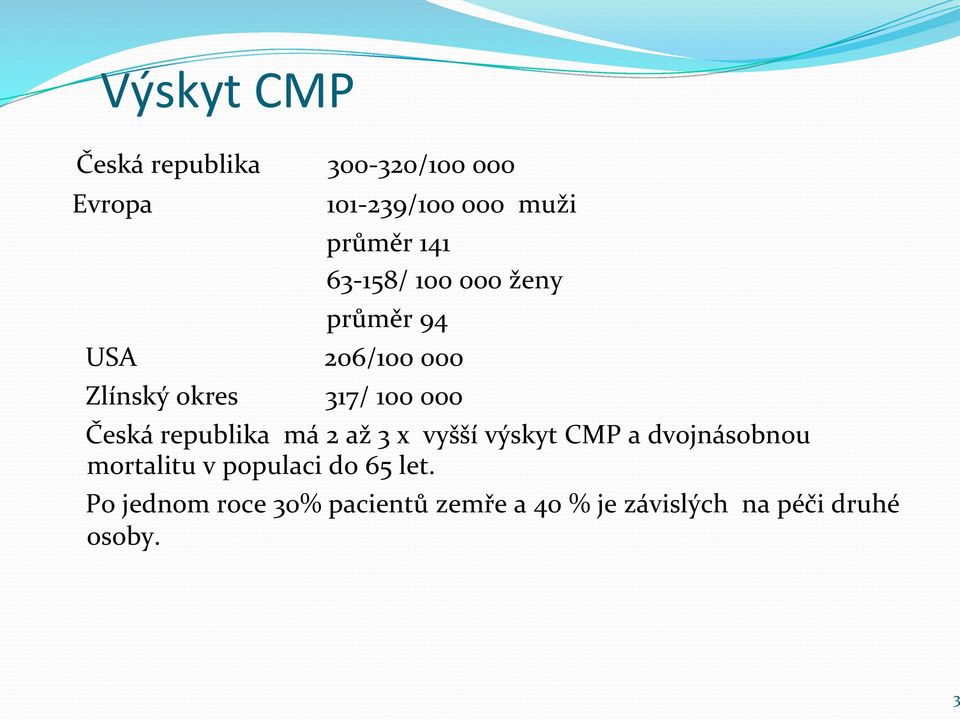 Výskyt CMP

Česká republika 300-320/100 000
Evropa 101-239/100 000 muži
průměr 141
63-158/ 100 000 ženy
průměr 94
USA 206/100 000
Zlínský okres 317/ 100 000

Česká republika má 2 až 3 x vyšší výskyt CMP a dvojnásobnou mortalitu v populaci do 65 let.

Po jednom roce 30% pacientů zemře a 40 % je závislých na péči druhé osoby.

3